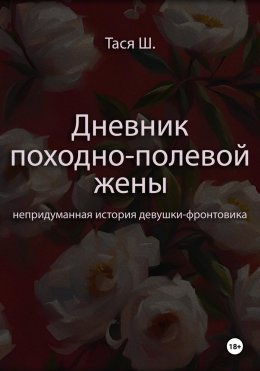 Тася Ш.

Дневник походно-полевой жены

непридуманная история девушки-фронтовика

18+